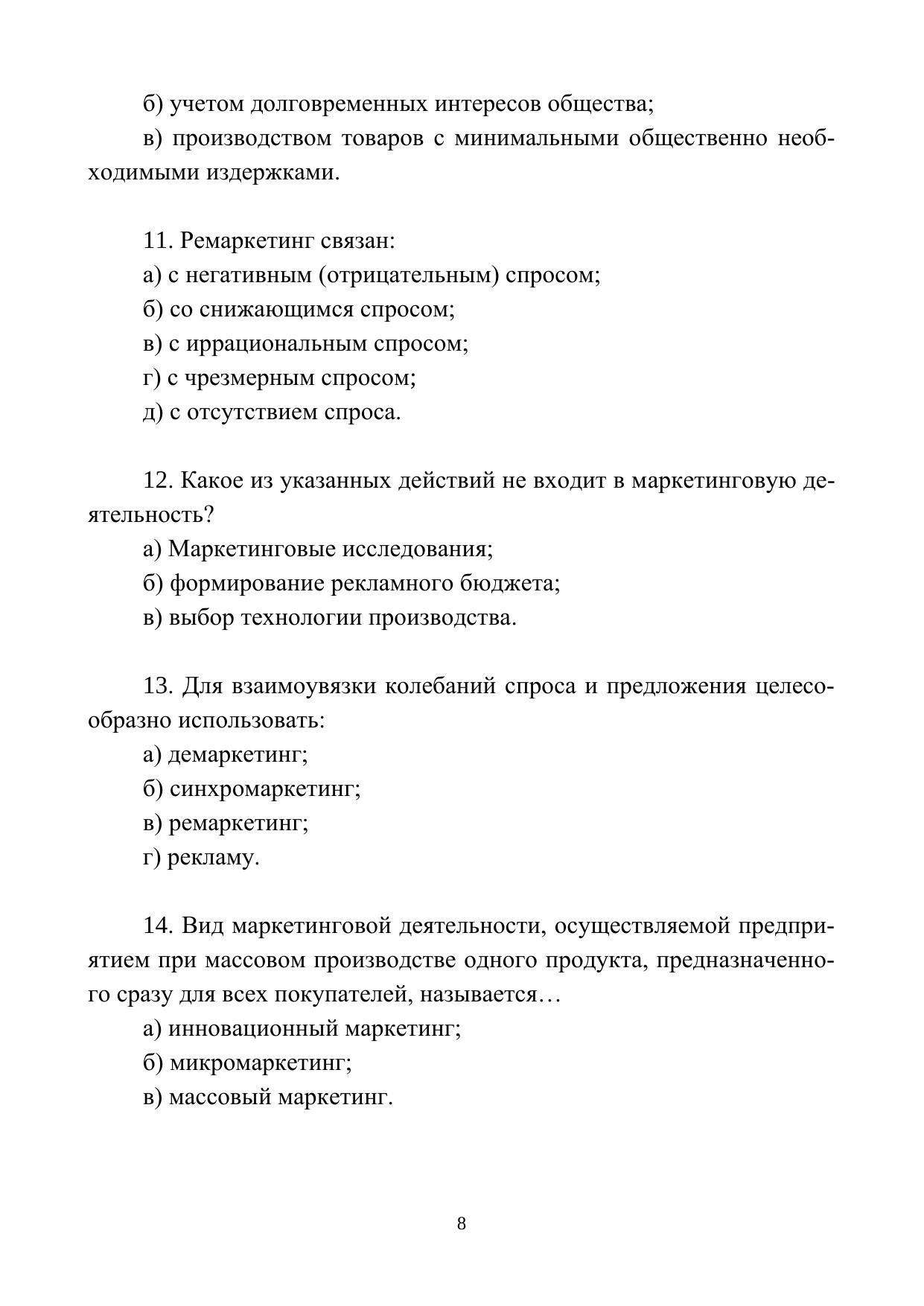 б) учетом долговременных интересов общества;

в) производством товаров с минимальными общественно необходимыми издержками.

11. Ремаркетинг связан:

а) с негативным (отрицательным) спросом;

б) со снижающимся спросом;

в) с иррациональным спросом;

г) с чрезмерным спросом;

д) с отсутствием спроса.

12. Какое из указанных действий не входит в маркетинговую деятельность?

а) Маркетинговые исследования;

б) формирование рекламного бюджета;

в) выбор технологии производства.

13. Для взаимоувязки колебаний спроса и предложения целесообразно использовать:

а) демаркетинг;

б) синхромаркетинг;

в) ремаркетинг;

г) рекламу.

14. Вид маркетинговой деятельности, осуществляемой предприятием при массовом производстве одного продукта, предназначенного сразу для всех покупателей, называется…

а) инновационный маркетинг;

б) микромаркетинг;

в) массовый маркетинг.

8